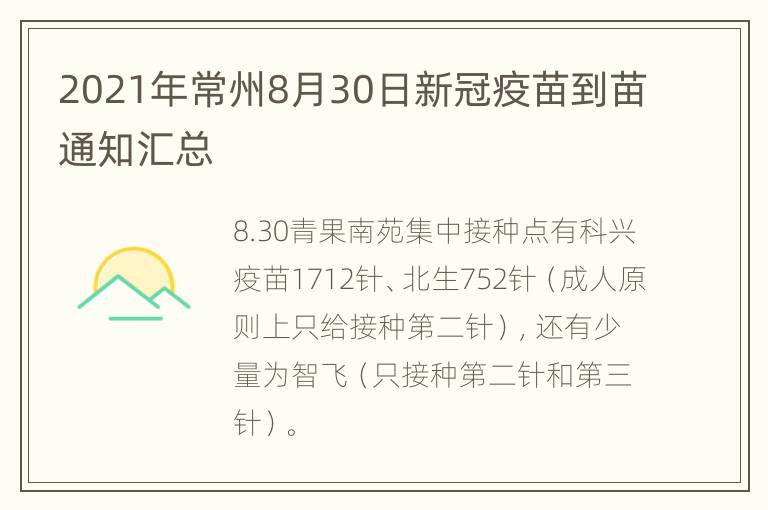 2021年常州8月30日新冠疫苗到苗通知汇总

8.30青果南苑集中接种点有科兴疫苗1712针、北生752针（成人原则上只给接种第二针），还有少量为智飞（只接种第二针和第三针）。